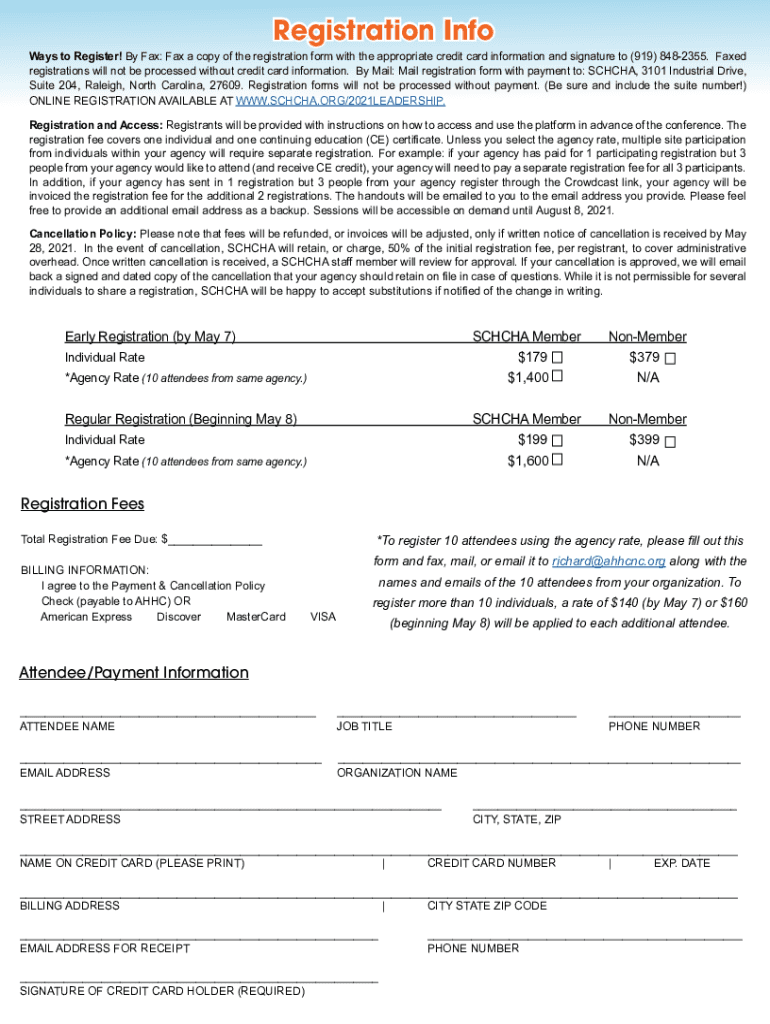 Registration Info

Ways to Register! By Fax: Fax a copy of the registration form with the appropriate credit card information and signature to (919) 848-2355. Faxed registrations will not be processed without credit card information. By Mail: Mail registration form with payment to: SCHCHA, 3101 Industrial Drive, Suite 204, Raleigh, North Carolina, 27609. Registration forms will not be processed without payment. (Be sure and include the suite number!) ONLINE REGISTRATION AVAILABLE AT WWW.SCHCHA.ORG/2021LEADERSHIP.

Registration and Access: Registrants will be provided with instructions on how to access and use the platform in advance of the conference. The registration fee covers one individual and one continuing education (CE) certificate. Unless you select the agency rate, multiple site participation from individuals within your agency will require separate registration. For example: if your agency has paid for 1 participating registration but 3 people from your agency would like to attend (and receive CE credit), your agency will need to pay a separate registration fee for all 3 participants. In addition, if your agency has sent in 1 registration but 3 people from your agency register through the Crowdcast link, your agency will be invoiced the registration fee for the additional 2 registrations. The handouts will be emailed to you to the email address you provide. Please feel free to provide an additional email address as a backup. Sessions will be accessible on demand until August 8, 2021.

Cancellation Policy: Please note that fees will be refunded, or invoices will be adjusted, only if written notice of cancellation is received by May 28, 2021. In the event of cancellation, SCHCHA will retain, or charge, 50% of the initial registration fee, per registrant, to cover administrative overhead. Once written cancellation is received, a SCHCHA staff member will review for approval. If your cancellation is approved, we will email back a signed and dated copy of the cancellation that your agency should retain on file in case of questions. While it is not permissible for several individuals to share a registration, SCHCHA will be happy to accept substitutions if notified of the change in writing.

| Early Registration (by May 7) | SCHCHA Member | Non-Member |
|---|---|---|
| Individual Rate | $179 ☐ | $379 ☐ |
| *Agency Rate (10 attendees from same agency.) | $1,400 ☐ | N/A |

| Regular Registration (Beginning May 8) | SCHCHA Member | Non-Member |
|---|---|---|
| Individual Rate | $199 ☐ | $399 ☐ |
| *Agency Rate (10 attendees from same agency.) | $1,600 ☐ | N/A |

Registration Fees

Total Registration Fee Due: $______________

BILLING INFORMATION:
I agree to the Payment & Cancellation Policy
Check (payable to AHHC) OR
American Express Discover MasterCard VISA

*To register 10 attendees using the agency rate, please fill out this form and fax, mail, or email it to richard@ahhcnc.org along with the names and emails of the 10 attendees from your organization. To register more than 10 individuals, a rate of $140 (by May 7) or $160 (beginning May 8) will be applied to each additional attendee.

Attendee/Payment Information

ATTENDEE NAME JOB TITLE PHONE NUMBER

EMAIL ADDRESS ORGANIZATION NAME

STREET ADDRESS CITY, STATE, ZIP

NAME ON CREDIT CARD (PLEASE PRINT) | CREDIT CARD NUMBER | EXP. DATE

BILLING ADDRESS | CITY STATE ZIP CODE

EMAIL ADDRESS FOR RECEIPT PHONE NUMBER

SIGNATURE OF CREDIT CARD HOLDER (REQUIRED)